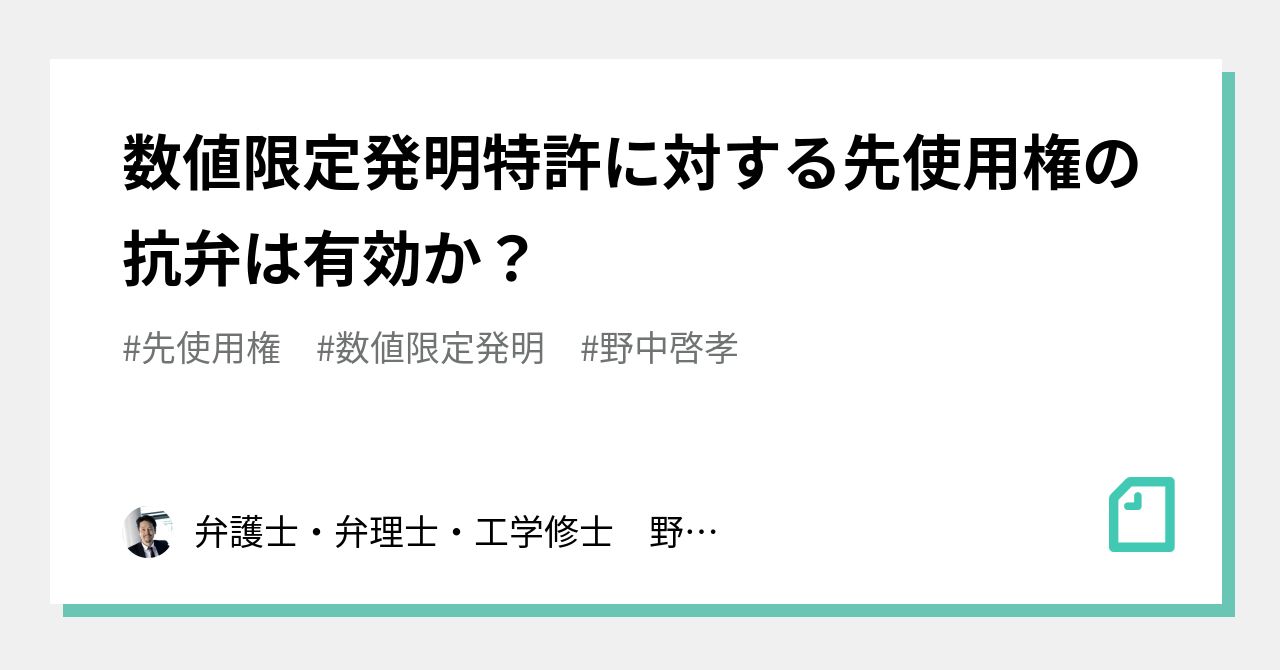 数値限定発明特許に対する先使用権の抗弁は有効か？

#先使用権　#数値限定発明　#野中啓孝

弁護士・弁理士・工学修士　野…